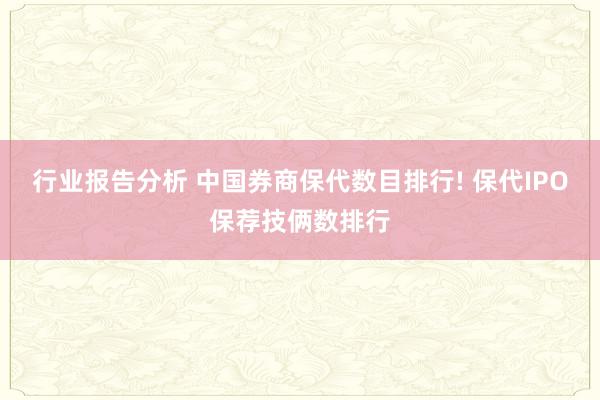 行业报告分析 中国券商保代数目排行! 保代IPO保荐技俩数排行